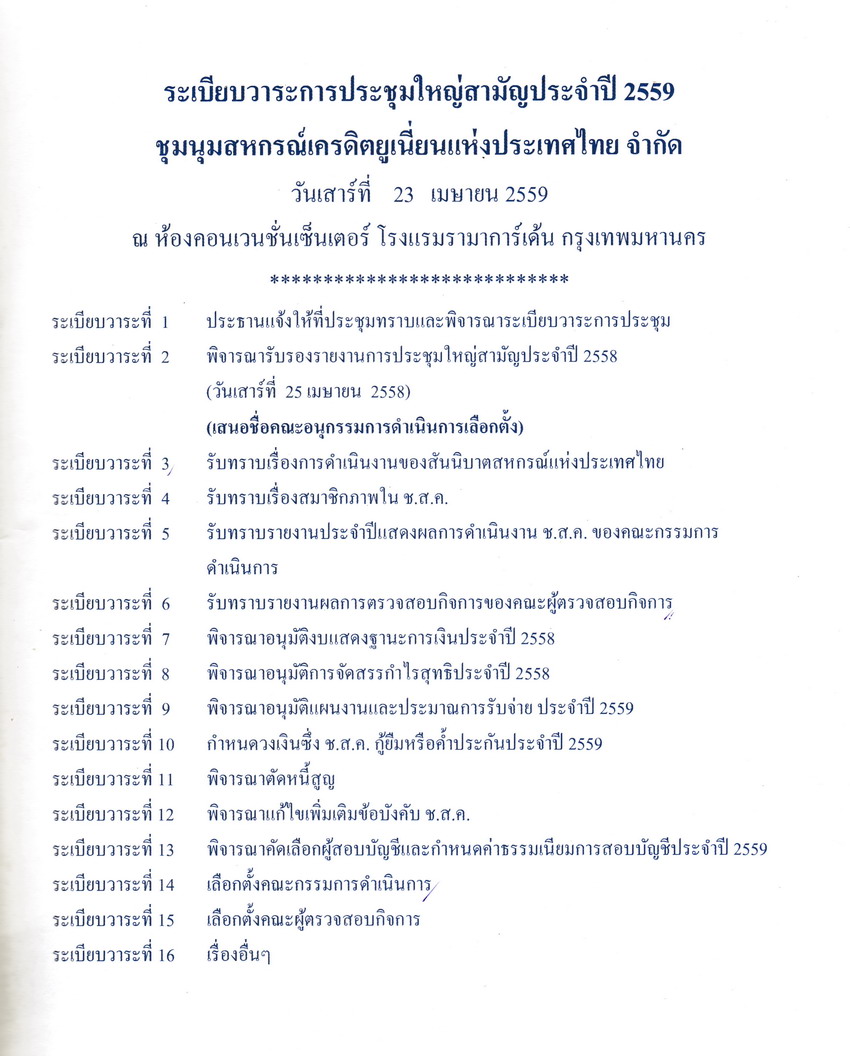 ระเบียบวาระการประชุมใหญ่สามัญประจำปี 2559
ชุมนุมสหกรณ์เครดิตยูเนี่ยนแห่งประเทศไทย จำกัด
วันเสาร์ที่ 23 เมษายน 2559
ณ ห้องคอนเวนชั่นเซ็นเตอร์ โรงแรมรามาการ์เด้น กรุงเทพมหานคร
****************************

ระเบียบวาระที่ 1 ประธานแจ้งให้ที่ประชุมทราบและพิจารณาระเบียบวาระการประชุม

ระเบียบวาระที่ 2 พิจารณารับรองรายงานการประชุมใหญ่สามัญประจำปี 2558 (วันเสาร์ที่ 25 เมษายน 2558)
(เสนอชื่อคณะอนุกรรมการดำเนินการเลือกตั้ง)

ระเบียบวาระที่ 3 รับทราบเรื่องการดำเนินงานของสันนิบาตสหกรณ์แห่งประเทศไทย

ระเบียบวาระที่ 4 รับทราบเรื่องสมาชิกภาพใน ช.ส.ค.

ระเบียบวาระที่ 5 รับทราบรายงานประจำปีแสดงผลการดำเนินงาน ช.ส.ค. ของคณะกรรมการดำเนินการ

ระเบียบวาระที่ 6 รับทราบรายงานผลการตรวจสอบกิจการของคณะผู้ตรวจสอบกิจการ

ระเบียบวาระที่ 7 พิจารณาอนุมัติงบแสดงฐานะการเงินประจำปี 2558

ระเบียบวาระที่ 8 พิจารณาอนุมัติการจัดสรรกำไรสุทธิประจำปี 2558

ระเบียบวาระที่ 9 พิจารณาอนุมัติแผนงานและประมาณการรับจ่าย ประจำปี 2559

ระเบียบวาระที่ 10 กำหนดวงเงินซึ่ง ช.ส.ค. กู้ยืมหรือค้ำประกันประจำปี 2559

ระเบียบวาระที่ 11 พิจารณาตัดหนี้สูญ

ระเบียบวาระที่ 12 พิจารณาแก้ไขเพิ่มเติมข้อบังคับ ช.ส.ค.

ระเบียบวาระที่ 13 พิจารณาคัดเลือกผู้สอบบัญชีและกำหนดค่าธรรมเนียมการสอบบัญชีประจำปี 2559

ระเบียบวาระที่ 14 เลือกตั้งคณะกรรมการดำเนินการ

ระเบียบวาระที่ 15 เลือกตั้งคณะผู้ตรวจสอบกิจการ

ระเบียบวาระที่ 16 เรื่องอื่นๆ